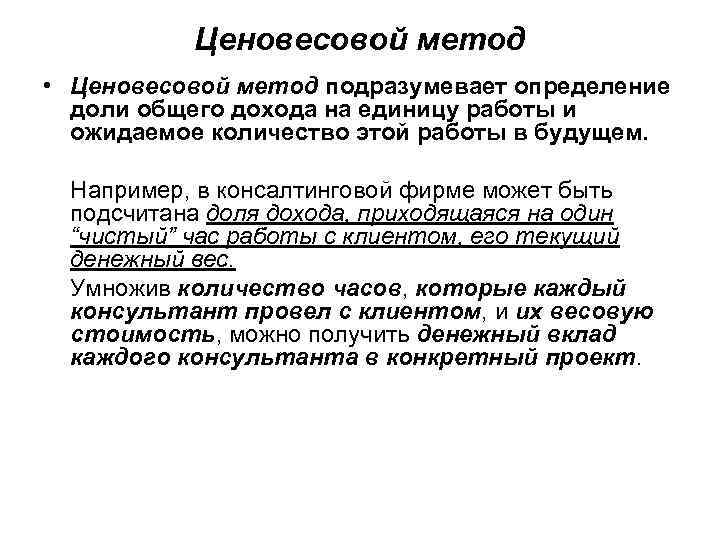 Ценовесовой метод

• Ценовесовой метод подразумевает определение доли общего дохода на единицу работы и ожидаемое количество этой работы в будущем.

Например, в консалтинговой фирме может быть подсчитана доля дохода, приходящаяся на один “чистый” час работы с клиентом, его текущий денежный вес.

Умножив количество часов, которые каждый консультант провел с клиентом, и их весовую стоимость, можно получить денежный вклад каждого консультанта в конкретный проект.